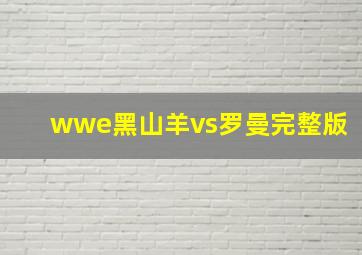 wwe黑山羊vs罗曼完整版